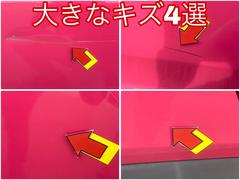 大きなキズ4選